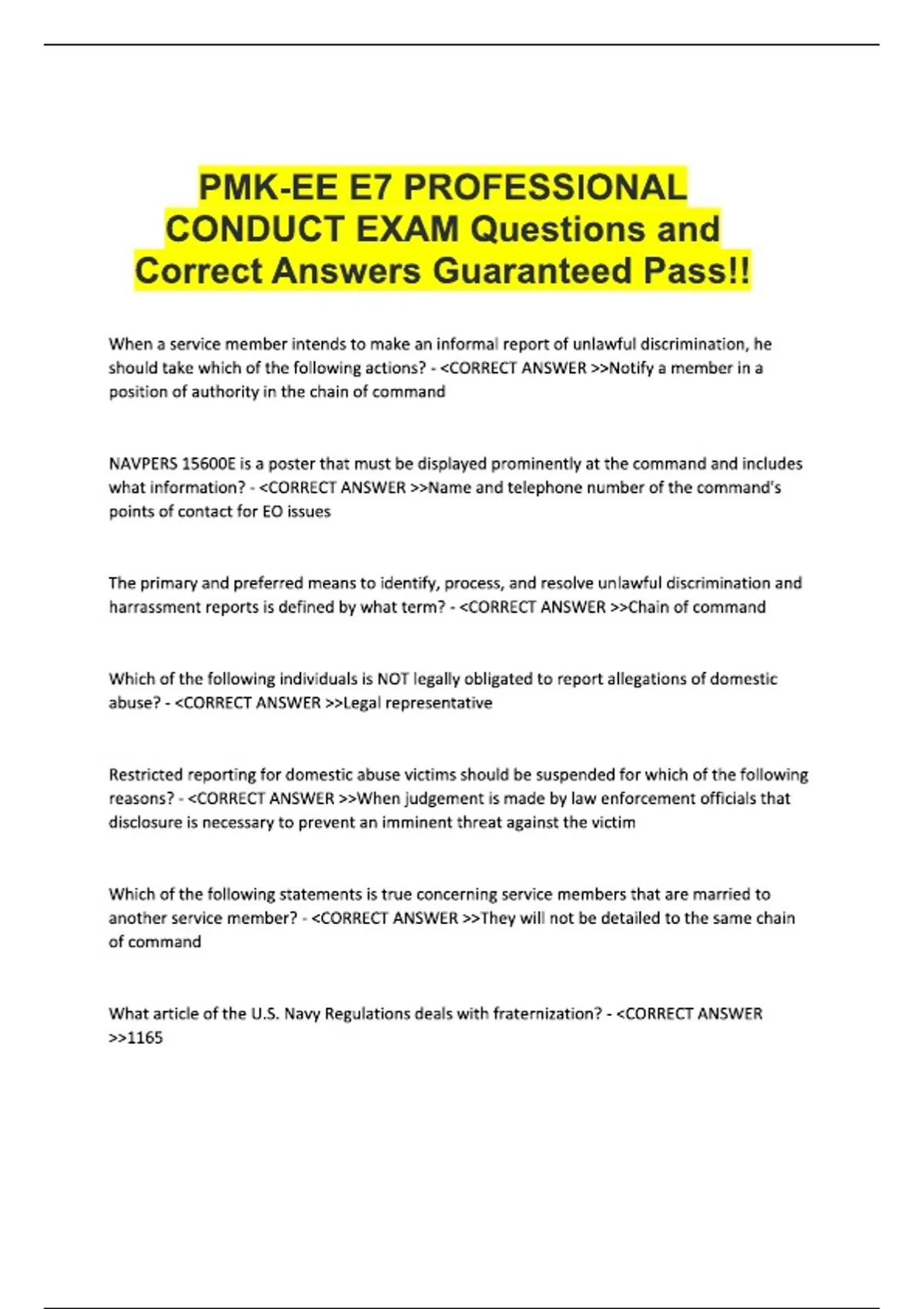 PMK-EE E7 PROFESSIONAL CONDUCT EXAM Questions and Correct Answers Guaranteed Pass!!

When a service member intends to make an informal report of unlawful discrimination, he should take which of the following actions? - <CORRECT ANSWER >>Notify a member in a position of authority in the chain of command

NAVPERS 15600E is a poster that must be displayed prominently at the command and includes what information? - <CORRECT ANSWER >>Name and telephone number of the command's points of contact for EO issues

The primary and preferred means to identify, process, and resolve unlawful discrimination and harrassment reports is defined by what term? - <CORRECT ANSWER >>Chain of command

Which of the following individuals is NOT legally obligated to report allegations of domestic abuse? - <CORRECT ANSWER >>Legal representative

Restricted reporting for domestic abuse victims should be suspended for which of the following reasons? - <CORRECT ANSWER >>When judgement is made by law enforcement officials that disclosure is necessary to prevent an imminent threat against the victim

Which of the following statements is true concerning service members that are married to another service member? - <CORRECT ANSWER >>They will not be detailed to the same chain of command

What article of the U.S. Navy Regulations deals with fraternization? - <CORRECT ANSWER >>1165